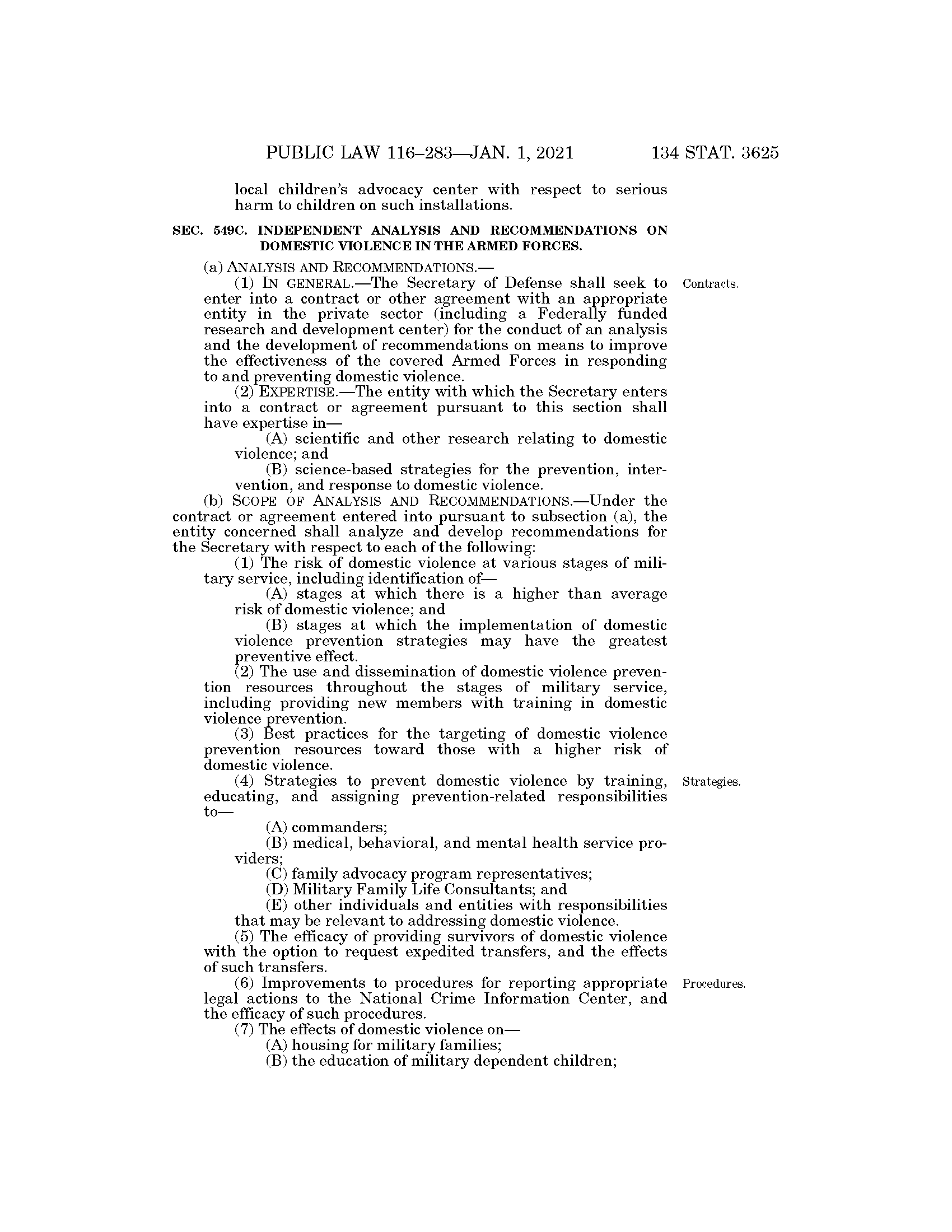 PUBLIC LAW 116–283—JAN. 1, 2021 134 STAT. 3625

local children's advocacy center with respect to serious harm to children on such installations.

SEC. 549C. INDEPENDENT ANALYSIS AND RECOMMENDATIONS ON DOMESTIC VIOLENCE IN THE ARMED FORCES.

(a) ANALYSIS AND RECOMMENDATIONS.—

(1) IN GENERAL.—The Secretary of Defense shall seek to enter into a contract or other agreement with an appropriate entity in the private sector (including a Federally funded research and development center) for the conduct of an analysis and the development of recommendations on means to improve the effectiveness of the covered Armed Forces in responding to and preventing domestic violence.

Contracts.

(2) EXPERTISE.—The entity with which the Secretary enters into a contract or agreement pursuant to this section shall have expertise in—

(A) scientific and other research relating to domestic violence; and

(B) science-based strategies for the prevention, intervention, and response to domestic violence.

(b) SCOPE OF ANALYSIS AND RECOMMENDATIONS.—Under the contract or agreement entered into pursuant to subsection (a), the entity concerned shall analyze and develop recommendations for the Secretary with respect to each of the following:

(1) The risk of domestic violence at various stages of military service, including identification of—

(A) stages at which there is a higher than average risk of domestic violence; and

(B) stages at which the implementation of domestic violence prevention strategies may have the greatest preventive effect.

(2) The use and dissemination of domestic violence prevention resources throughout the stages of military service, including providing new members with training in domestic violence prevention.

(3) Best practices for the targeting of domestic violence prevention resources toward those with a higher risk of domestic violence.

(4) Strategies to prevent domestic violence by training, educating, and assigning prevention-related responsibilities to—

Strategies.

(A) commanders;

(B) medical, behavioral, and mental health service providers;

(C) family advocacy program representatives;

(D) Military Family Life Consultants; and

(E) other individuals and entities with responsibilities that may be relevant to addressing domestic violence.

(5) The efficacy of providing survivors of domestic violence with the option to request expedited transfers, and the effects of such transfers.

(6) Improvements to procedures for reporting appropriate legal actions to the National Crime Information Center, and the efficacy of such procedures.

Procedures.

(7) The effects of domestic violence on—

(A) housing for military families;

(B) the education of military dependent children;